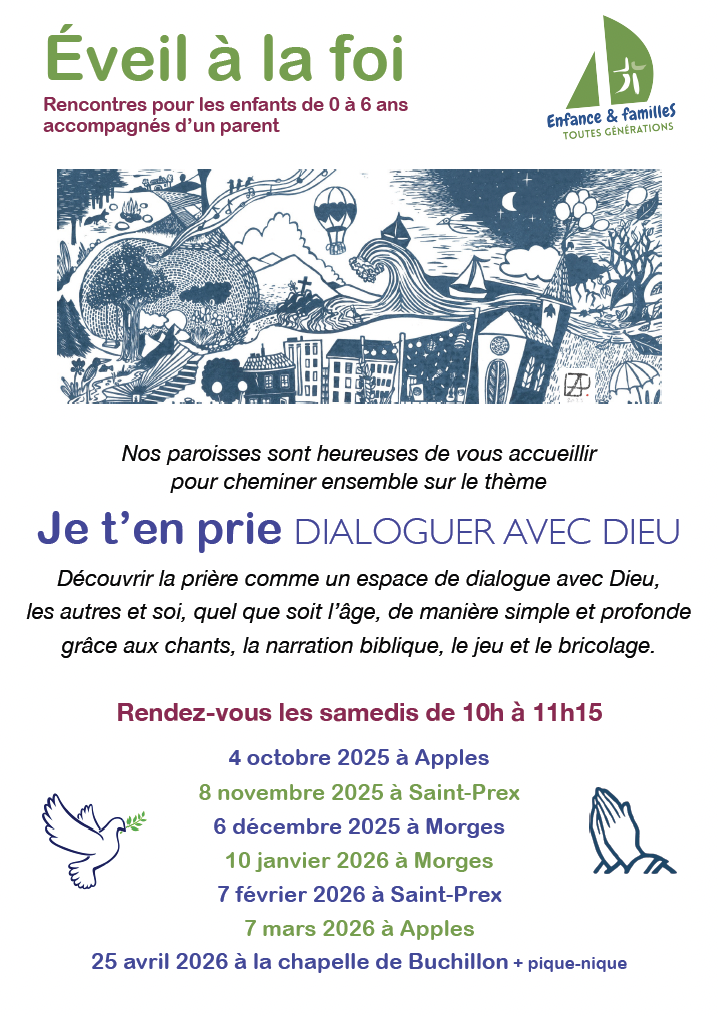 Éveil à la foi

Rencontres pour les enfants de 0 à 6 ans accompagnés d'un parent

Enfance & familles
TOUTES GÉNÉRATIONS

Nos paroisses sont heureuses de vous accueillir pour cheminer ensemble sur le thème

Je t'en prie DIALOGUER AVEC DIEU

Découvrir la prière comme un espace de dialogue avec Dieu, les autres et soi, quel que soit l'âge, de manière simple et profonde grâce aux chants, la narration biblique, le jeu et le bricolage.

Rendez-vous les samedis de 10h à 11h15

4 octobre 2025 à Apples
8 novembre 2025 à Saint-Prex
6 décembre 2025 à Morges
10 janvier 2026 à Morges
7 février 2026 à Saint-Prex
7 mars 2026 à Apples
25 avril 2026 à la chapelle de Buchillon + pique-nique